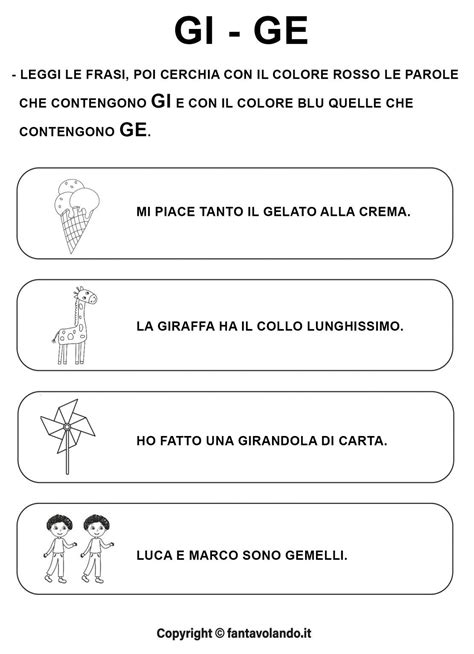 GI - GE

- LEGGI LE FRASI, POI CERCHIA CON IL COLORE ROSSO LE PAROLE CHE CONTENGONO GI E CON IL COLORE BLU QUELLE CHE CONTENGONO GE.

MI PIACE TANTO IL GELATO ALLA CREMA.

LA GIRAFFA HA IL COLLO LUNGHISSIMO.

HO FATTO UNA GIRANDOLA DI CARTA.

LUCA E MARCO SONO GEMELLI.

Copyright © fantavolando.it